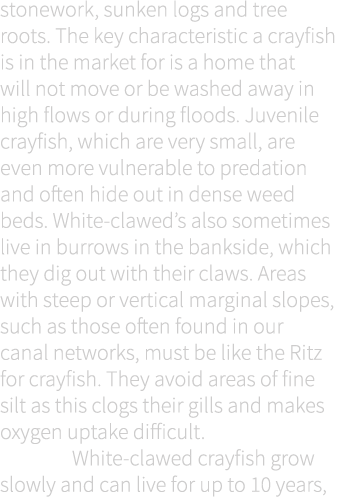 stonework, sunken logs and tree roots. The key characteristic a crayfish is in the market for is a home that will not move or be washed away in high flows or during floods. Juvenile crayfish, which are very small, are even more vulnerable to predation and often hide out in dense weed beds. White-clawed's also sometimes live in burrows in the bankside, which they dig out with their claws. Areas with steep or vertical marginal slopes, such as those often found in our canal networks, must be like the Ritz for crayfish. They avoid areas of fine silt as this clogs their gills and makes oxygen uptake difficult.

White-clawed crayfish grow slowly and can live for up to 10 years,